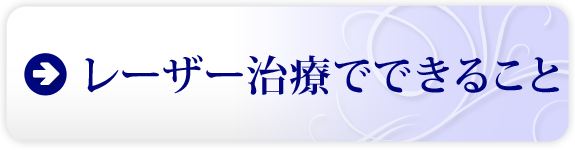 レーザー治療でできること